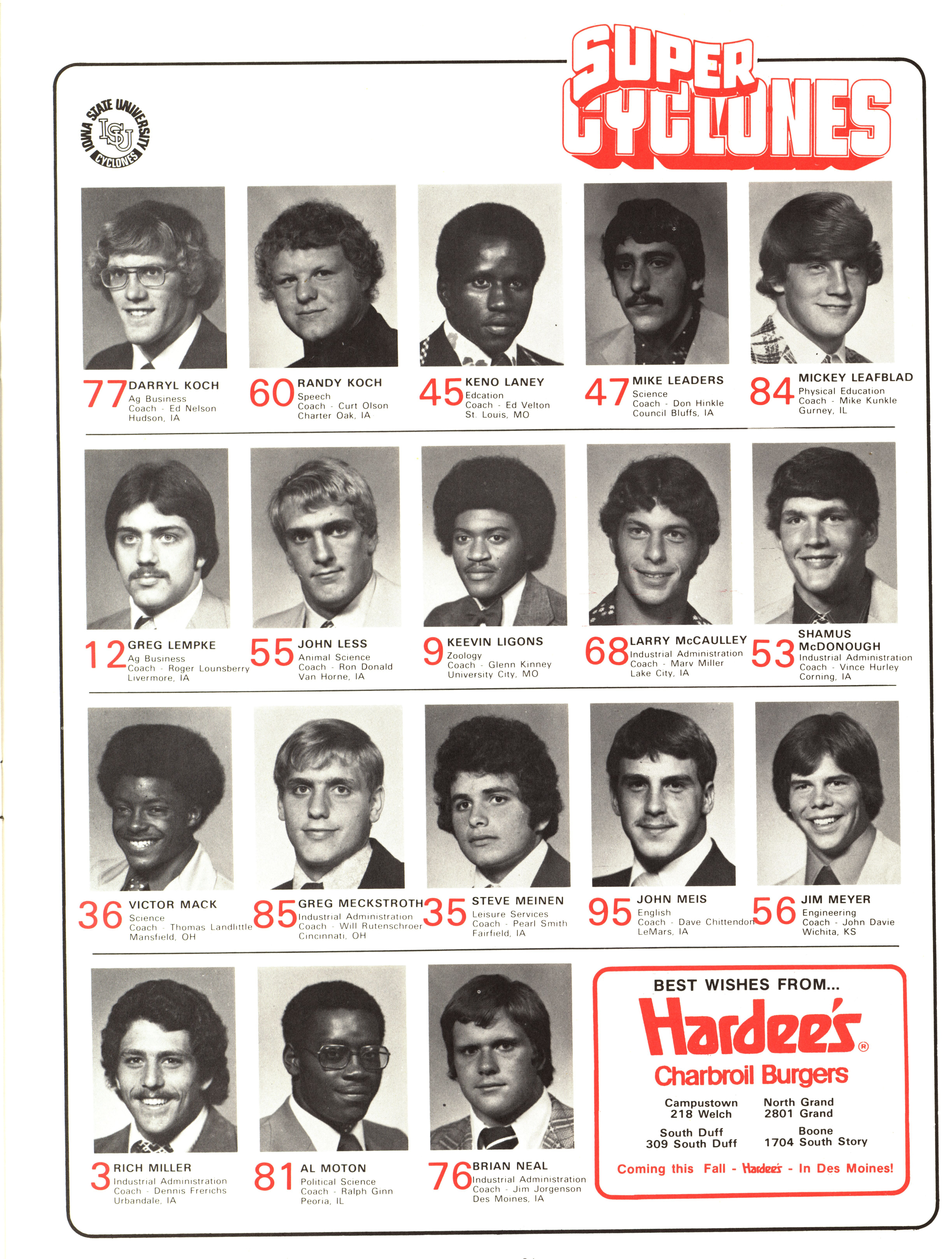 SUPER CYCLONES

IOWA STATE UNIVERSITY
ISU
CYCLONES

77 DARRYL KOCH
Ag Business
Coach - Ed Nelson
Hudson, IA

60 RANDY KOCH
Speech
Coach - Curt Olson
Charter Oak, IA

45 KENO LANEY
Edcation
Coach - Ed Velton
St. Louis, MO

47 MIKE LEADERS
Science
Coach - Don Hinkle
Council Bluffs, IA

84 MICKEY LEAFBLAD
Physical Education
Coach - Mike Kunkle
Gurney, IL

12 GREG LEMPKE
Ag Business
Coach - Roger Lounsberry
Livermore, IA

55 JOHN LESS
Animal Science
Coach - Ron Donald
Van Horne, IA

9 KEEVIN LIGONS
Zoology
Coach - Glenn Kinney
University City, MO

68 LARRY McCAULLEY
Industrial Administration
Coach - Marv Miller
Lake City, IA

53 SHAMUS McDONOUGH
Industrial Administration
Coach - Vince Hurley
Corning, IA

36 VICTOR MACK
Science
Coach - Thomas Landlittle
Mansfield, OH

85 GREG MECKSTROTH
Industrial Administration
Coach - Will Rutenschroer
Cincinnati, OH

35 STEVE MEINEN
Leisure Services
Coach - Pearl Smith
Fairfield, IA

95 JOHN MEIS
English
Coach - Dave Chittendon
LeMars, IA

56 JIM MEYER
Engineering
Coach - John Davie
Wichita, KS

3 RICH MILLER
Industrial Administration
Coach - Dennis Frerichs
Urbandale, IA

81 AL MOTON
Political Science
Coach - Ralph Ginn
Peoria, IL

76 BRIAN NEAL
Industrial Administration
Coach - Jim Jorgenson
Des Moines, IA

BEST WISHES FROM...
Hardee's®
Charbroil Burgers
Campustown
218 Welch
North Grand
2801 Grand
South Duff
309 South Duff
Boone
1704 South Story
Coming this Fall - Hardee's - In Des Moines!